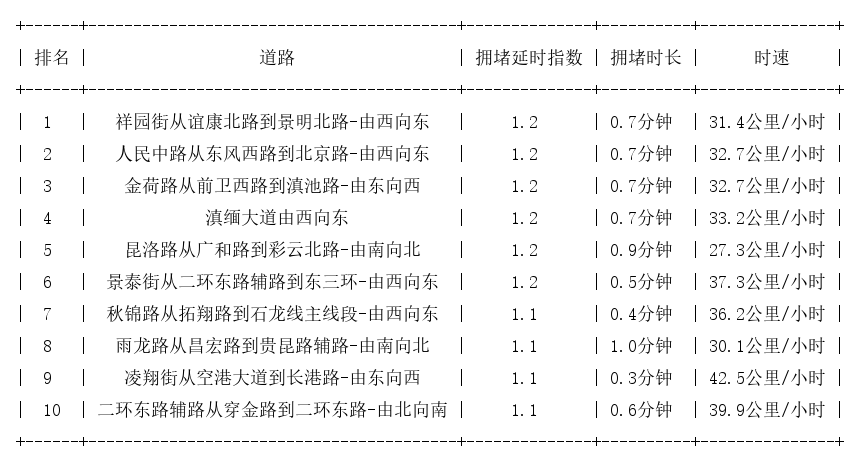 | 排名 | 道路 | 拥堵延时指数 | 拥堵时长 | 时速 |
|---|---|---|---|---|
| 1 | 祥园街从谊康北路到景明北路-由西向东 | 1.2 | 0.7分钟 | 31.4公里/小时 |
| 2 | 人民中路从东风西路到北京路-由西向东 | 1.2 | 0.7分钟 | 32.7公里/小时 |
| 3 | 金荷路从前卫西路到滇池路-由东向西 | 1.2 | 0.7分钟 | 32.7公里/小时 |
| 4 | 滇缅大道由西向东 | 1.2 | 0.7分钟 | 33.2公里/小时 |
| 5 | 昆洛路从广和路到彩云北路-由南向北 | 1.2 | 0.9分钟 | 27.3公里/小时 |
| 6 | 景泰街从二环东路辅路到东三环-由西向东 | 1.2 | 0.5分钟 | 37.3公里/小时 |
| 7 | 秋锦路从拓翔路到石龙线主线段-由西向东 | 1.1 | 0.4分钟 | 36.2公里/小时 |
| 8 | 雨龙路从昌宏路到贵昆路辅路-由南向北 | 1.1 | 1.0分钟 | 30.1公里/小时 |
| 9 | 凌翔街从空港大道到长港路-由东向西 | 1.1 | 0.3分钟 | 42.5公里/小时 |
| 10 | 二环东路辅路从穿金路到二环东路-由北向南 | 1.1 | 0.6分钟 | 39.9公里/小时 |